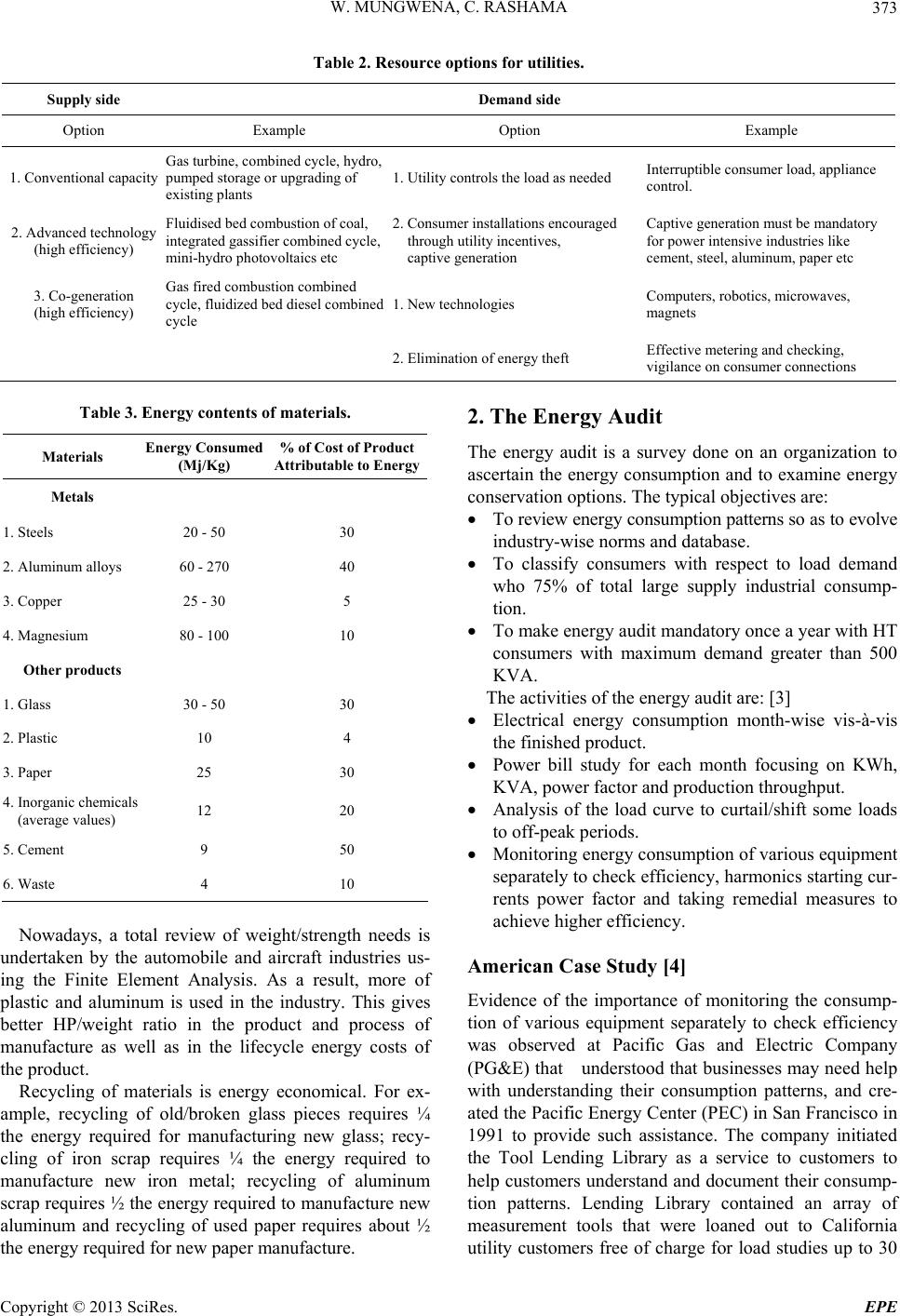 W. MUNGWENA, C. RASHAMA 373

Table 2. Resource options for utilities.

| Supply side | | Demand side | |
|---|---|---|---|
| Option | Example | Option | Example |
| 1. Conventional capacity | Gas turbine, combined cycle, hydro, pumped storage or upgrading of existing plants | 1. Utility controls the load as needed | Interruptible consumer load, appliance control. |
| 2. Advanced technology (high efficiency) | Fluidised bed combustion of coal, integrated gassifier combined cycle, mini-hydro photovoltaics etc | 2. Consumer installations encouraged through utility incentives, captive generation | Captive generation must be mandatory for power intensive industries like cement, steel, aluminum, paper etc |
| 3. Co-generation (high efficiency) | Gas fired combustion combined cycle, fluidized bed diesel combined cycle | 1. New technologies | Computers, robotics, microwaves, magnets |
| | | 2. Elimination of energy theft | Effective metering and checking, vigilance on consumer connections |

Table 3. Energy contents of materials.

| Materials | Energy Consumed (Mj/Kg) | % of Cost of Product Attributable to Energy |
|---|---|---|
| Metals | | |
| 1. Steels | 20 - 50 | 30 |
| 2. Aluminum alloys | 60 - 270 | 40 |
| 3. Copper | 25 - 30 | 5 |
| 4. Magnesium | 80 - 100 | 10 |
| Other products | | |
| 1. Glass | 30 - 50 | 30 |
| 2. Plastic | 10 | 4 |
| 3. Paper | 25 | 30 |
| 4. Inorganic chemicals (average values) | 12 | 20 |
| 5. Cement | 9 | 50 |
| 6. Waste | 4 | 10 |

Nowadays, a total review of weight/strength needs is undertaken by the automobile and aircraft industries using the Finite Element Analysis. As a result, more of plastic and aluminum is used in the industry. This gives better HP/weight ratio in the product and process of manufacture as well as in the lifecycle energy costs of the product.

Recycling of materials is energy economical. For example, recycling of old/broken glass pieces requires ¼ the energy required for manufacturing new glass; recycling of iron scrap requires ¼ the energy required to manufacture new iron metal; recycling of aluminum scrap requires ½ the energy required to manufacture new aluminum and recycling of used paper requires about ½ the energy required for new paper manufacture.

2. The Energy Audit

The energy audit is a survey done on an organization to ascertain the energy consumption and to examine energy conservation options. The typical objectives are:

• To review energy consumption patterns so as to evolve industry-wise norms and database.
• To classify consumers with respect to load demand who 75% of total large supply industrial consumption.
• To make energy audit mandatory once a year with HT consumers with maximum demand greater than 500 KVA.

The activities of the energy audit are: [3]

• Electrical energy consumption month-wise vis-à-vis the finished product.
• Power bill study for each month focusing on KWh, KVA, power factor and production throughput.
• Analysis of the load curve to curtail/shift some loads to off-peak periods.
• Monitoring energy consumption of various equipment separately to check efficiency, harmonics starting currents power factor and taking remedial measures to achieve higher efficiency.

American Case Study [4]

Evidence of the importance of monitoring the consumption of various equipment separately to check efficiency was observed at Pacific Gas and Electric Company (PG&E) that understood that businesses may need help with understanding their consumption patterns, and created the Pacific Energy Center (PEC) in San Francisco in 1991 to provide such assistance. The company initiated the Tool Lending Library as a service to customers to help customers understand and document their consumption patterns. Lending Library contained an array of measurement tools that were loaned out to California utility customers free of charge for load studies up to 30

Copyright © 2013 SciRes. EPE